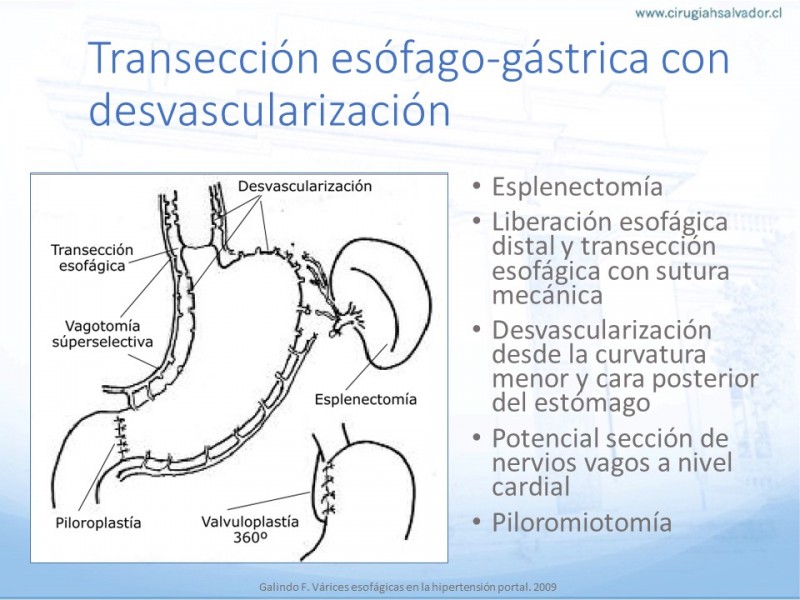 www.cirugiahsalvador.cl

Transección esófago-gástrica con desvascularización

Desvascularización

Transección esofágica

Vagotomía súperselectiva

Esplenectomía

Piloroplastía

Valvuloplastía 360º

• Esplenectomía
• Liberación esofágica distal y transección esofágica con sutura mecánica
• Desvascularización desde la curvatura menor y cara posterior del estómago
• Potencial sección de nervios vagos a nivel cardial
• Piloromiotomía

Galindo F. Várices esofágicas en la hipertensión portal. 2009